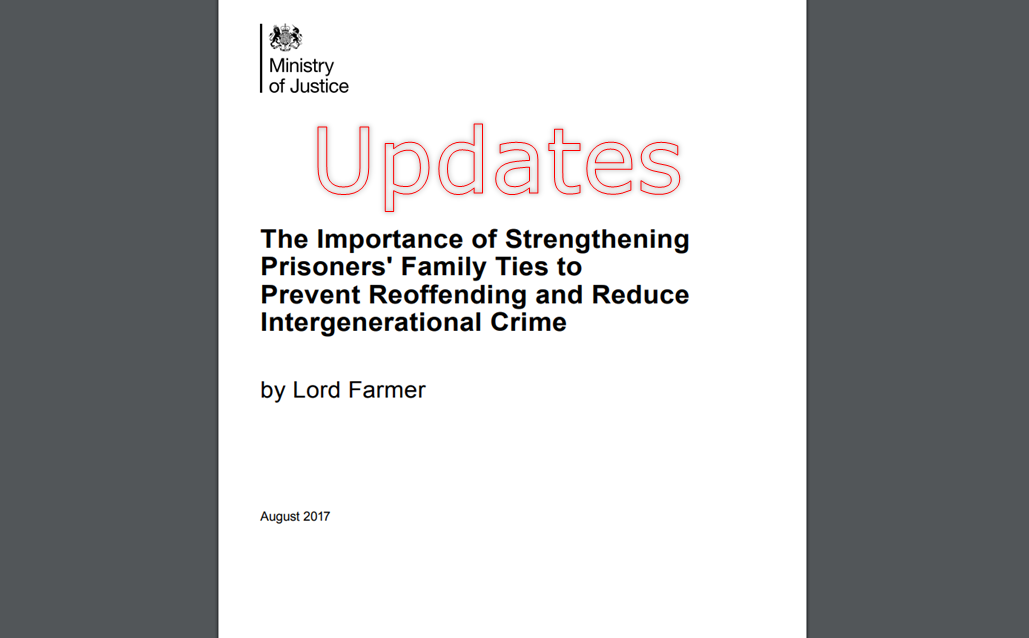 Ministry of Justice

Updates

The Importance of Strengthening Prisoners' Family Ties to Prevent Reoffending and Reduce Intergenerational Crime

by Lord Farmer

August 2017